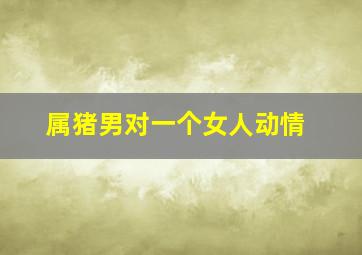 属猪男对一个女人动情